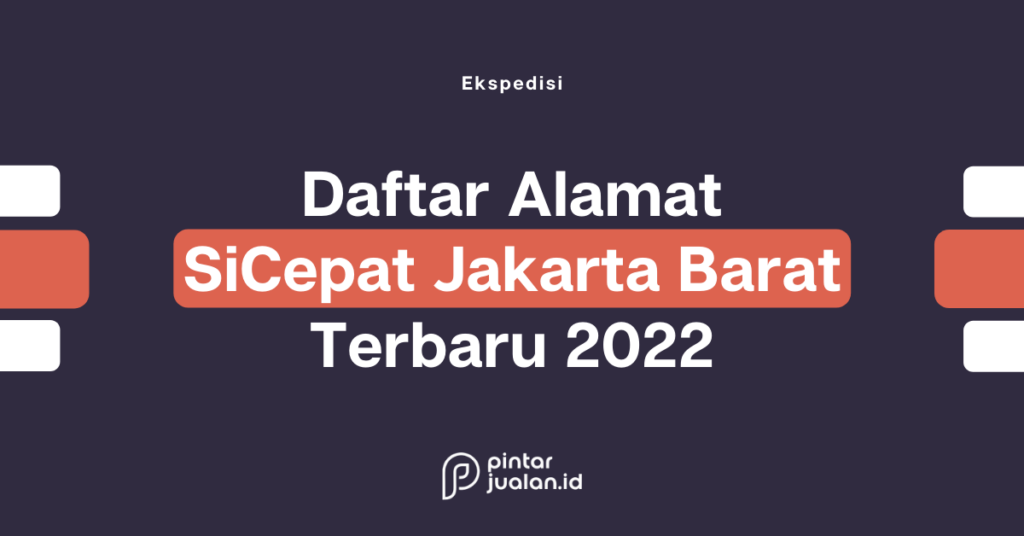 Ekspedisi

Daftar Alamat SiCepat Jakarta Barat Terbaru 2022

pintar jualan.id